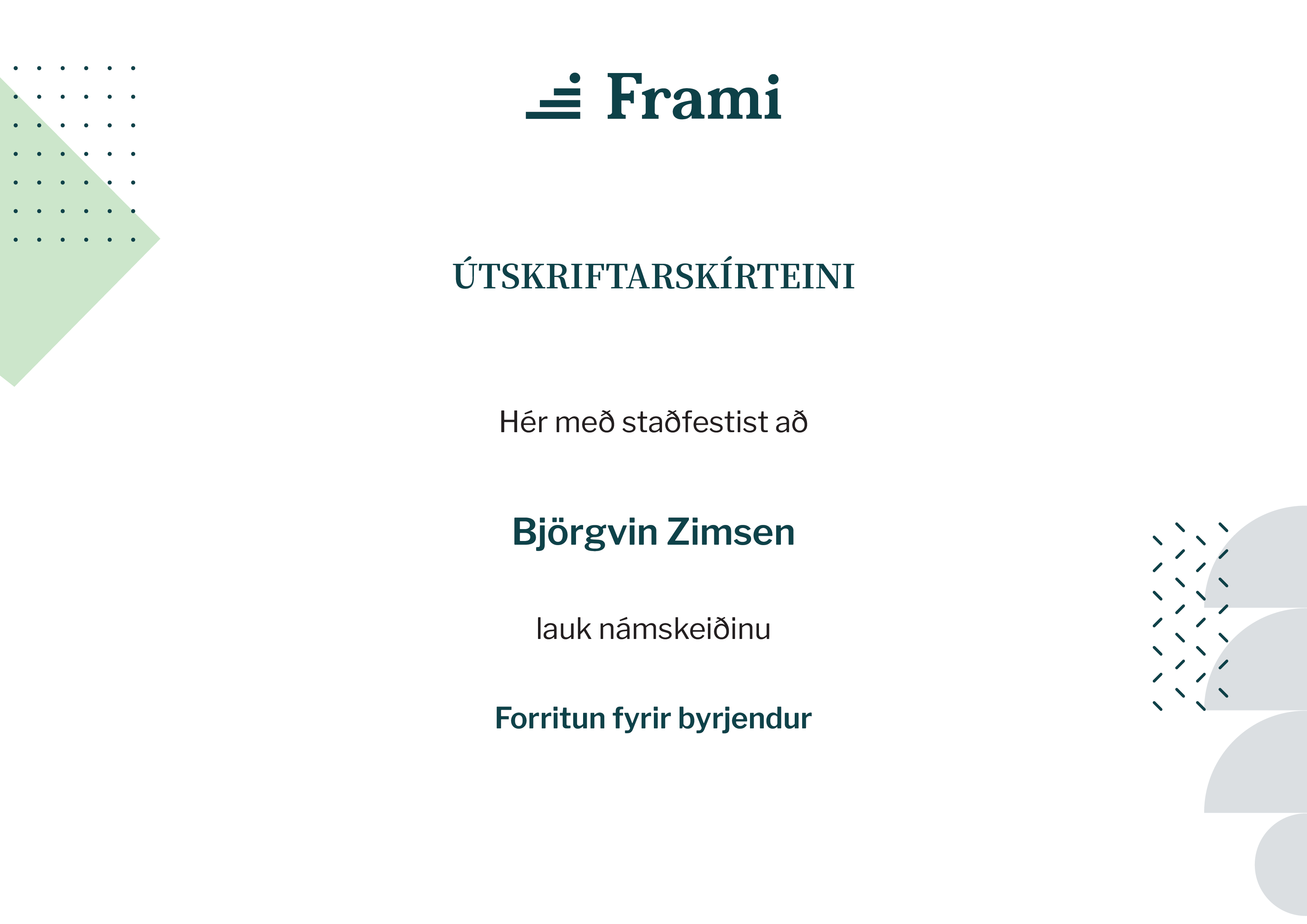 Frami

ÚTSKRIFTARSKÍRTEINI

Hér með staðfestist að

Björgvin Zimsen

lauk námskeiðinu

Forritun fyrir byrjendur